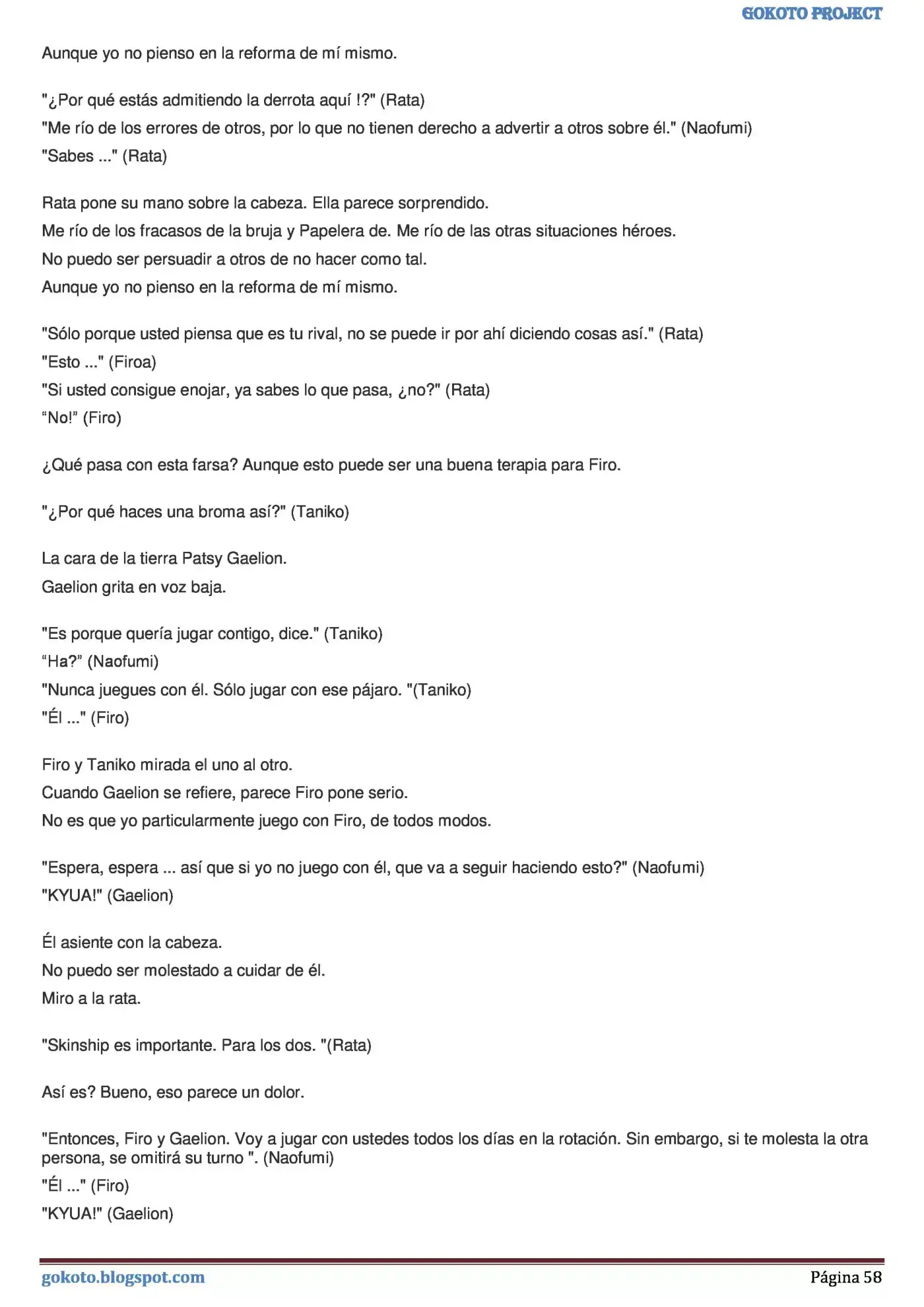 GOKOTO PROJECT

Aunque yo no pienso en la reforma de mí mismo.

"¿Por qué estás admitiendo la derrota aquí !?" (Rata)
"Me río de los errores de otros, por lo que no tienen derecho a advertir a otros sobre él." (Naofumi)
"Sabes ..." (Rata)

Rata pone su mano sobre la cabeza. Ella parece sorprendido.
Me río de los fracasos de la bruja y Papelera de. Me río de las otras situaciones héroes.
No puedo ser persuadir a otros de no hacer como tal.
Aunque yo no pienso en la reforma de mí mismo.

"Sólo porque usted piensa que es tu rival, no se puede ir por ahí diciendo cosas así." (Rata)
"Esto ..." (Firoa)
"Si usted consigue enojar, ya sabes lo que pasa, ¿no?" (Rata)
“No!” (Firo)

¿Qué pasa con esta farsa? Aunque esto puede ser una buena terapia para Firo.

"¿Por qué haces una broma así?" (Taniko)

La cara de la tierra Patsy Gaelion.
Gaelion grita en voz baja.

"Es porque quería jugar contigo, dice." (Taniko)
“Ha?” (Naofumi)
"Nunca juegues con él. Sólo jugar con ese pájaro. "(Taniko)
"Él ..." (Firo)

Firo y Taniko mirada el uno al otro.
Cuando Gaelion se refiere, parece Firo pone serio.
No es que yo particularmente juego con Firo, de todos modos.

"Espera, espera ... así que si yo no juego con él, que va a seguir haciendo esto?" (Naofumi)
"KYUA!" (Gaelion)

Él asiente con la cabeza.
No puedo ser molestado a cuidar de él.
Miro a la rata.

"Skinship es importante. Para los dos. "(Rata)

Así es? Bueno, eso parece un dolor.

"Entonces, Firo y Gaelion. Voy a jugar con ustedes todos los días en la rotación. Sin embargo, si te molesta la otra persona, se omitirá su turno ". (Naofumi)
"Él ..." (Firo)
"KYUA!" (Gaelion)

gokoto.blogspot.com Página 58